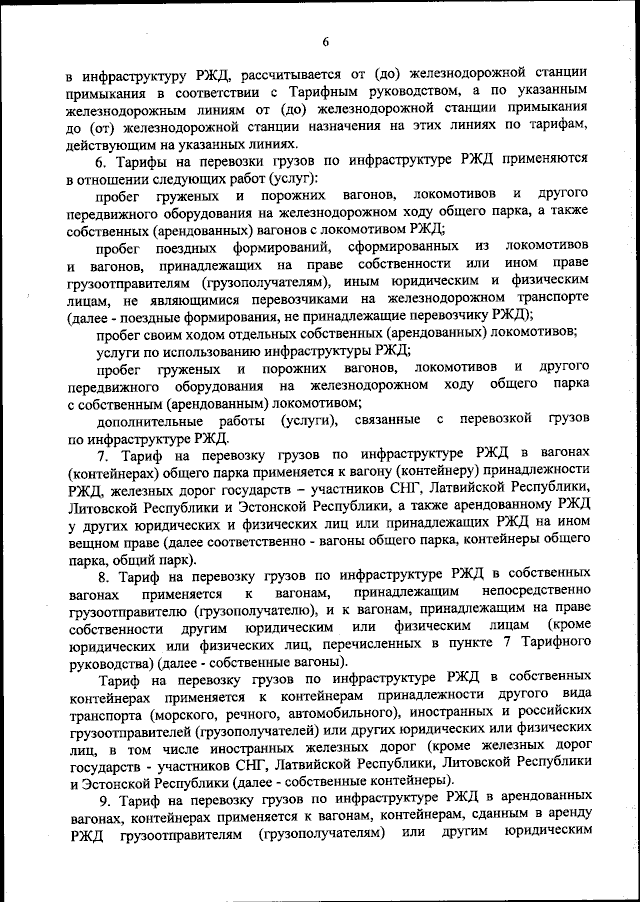 6

в инфраструктуру РЖД, рассчитывается от (до) железнодорожной станции примыкания в соответствии с Тарифным руководством, а по указанным железнодорожным линиям от (до) железнодорожной станции примыкания до (от) железнодорожной станции назначения на этих линиях по тарифам, действующим на указанных линиях.

6. Тарифы на перевозки грузов по инфраструктуре РЖД применяются в отношении следующих работ (услуг):

пробег груженых и порожних вагонов, локомотивов и другого передвижного оборудования на железнодорожном ходу общего парка, а также собственных (арендованных) вагонов с локомотивом РЖД;

пробег поездных формирований, сформированных из локомотивов и вагонов, принадлежащих на праве собственности или ином праве грузоотправителям (грузополучателям), иным юридическим и физическим лицам, не являющимися перевозчиками на железнодорожном транспорте (далее - поездные формирования, не принадлежащие перевозчику РЖД);

пробег своим ходом отдельных собственных (арендованных) локомотивов;

услуги по использованию инфраструктуры РЖД;

пробег груженых и порожних вагонов, локомотивов и другого передвижного оборудования на железнодорожном ходу общего парка с собственным (арендованным) локомотивом;

дополнительные работы (услуги), связанные с перевозкой грузов по инфраструктуре РЖД.

7. Тариф на перевозку грузов по инфраструктуре РЖД в вагонах (контейнерах) общего парка применяется к вагону (контейнеру) принадлежности РЖД, железных дорог государств – участников СНГ, Латвийской Республики, Литовской Республики и Эстонской Республики, а также арендованному РЖД у других юридических и физических лиц или принадлежащих РЖД на ином вещном праве (далее соответственно - вагоны общего парка, контейнеры общего парка, общий парк).

8. Тариф на перевозку грузов по инфраструктуре РЖД в собственных вагонах применяется к вагонам, принадлежащим непосредственно грузоотправителю (грузополучателю), и к вагонам, принадлежащим на праве собственности другим юридическим или физическим лицам (кроме юридических или физических лиц, перечисленных в пункте 7 Тарифного руководства) (далее - собственные вагоны).

Тариф на перевозку грузов по инфраструктуре РЖД в собственных контейнерах применяется к контейнерам принадлежности другого вида транспорта (морского, речного, автомобильного), иностранных и российских грузоотправителей (грузополучателей) или других юридических или физических лиц, в том числе иностранных железных дорог (кроме железных дорог государств - участников СНГ, Латвийской Республики, Литовской Республики и Эстонской Республики (далее - собственные контейнеры).

9. Тариф на перевозку грузов по инфраструктуре РЖД в арендованных вагонах, контейнерах применяется к вагонам, контейнерам, сданным в аренду РЖД грузоотправителям (грузополучателям) или другим юридическим